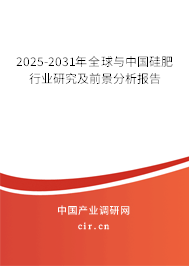 2025-2031年全球与中国硅肥行业研究及前景分析报告

中国产业调研网
cir.cn